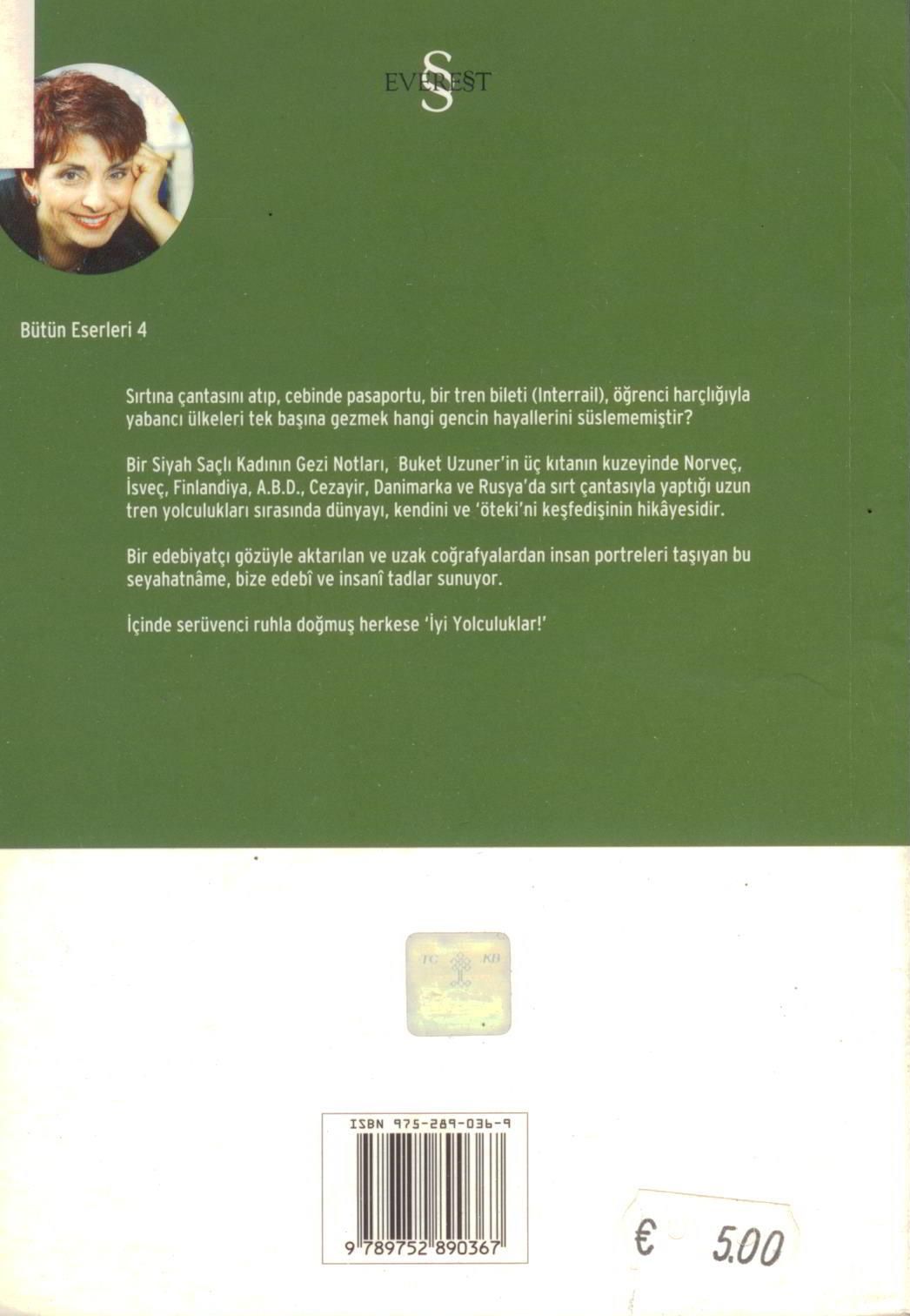 EVEREST

Bütün Eserleri 4

Sırtına çantasını atıp, cebinde pasaportu, bir tren bileti (Interrail), öğrenci harçlığıyla yabancı ülkeleri tek başına gezmek hangi gencin hayallerini süslememiştir?

Bir Siyah Saçlı Kadının Gezi Notları, Buket Uzuner'in üç kıtanın kuzeyinde Norveç, İsveç, Finlandiya, A.B.D., Cezayir, Danimarka ve Rusya'da sırt çantasıyla yaptığı uzun tren yolculukları sırasında dünyayı, kendini ve 'öteki'ni keşfedişinin hikâyesidir.

Bir edebiyatçı gözüyle aktarılan ve uzak coğrafyalardan insan portreleri taşıyan bu seyahatnâme, bize edebî ve insanî tadlar sunuyor.

İçinde serüvenci ruhla doğmuş herkese 'İyi Yolculuklar!'

TC KB

ISBN 975-289-036-9

9 789752 890367

€ 5.00